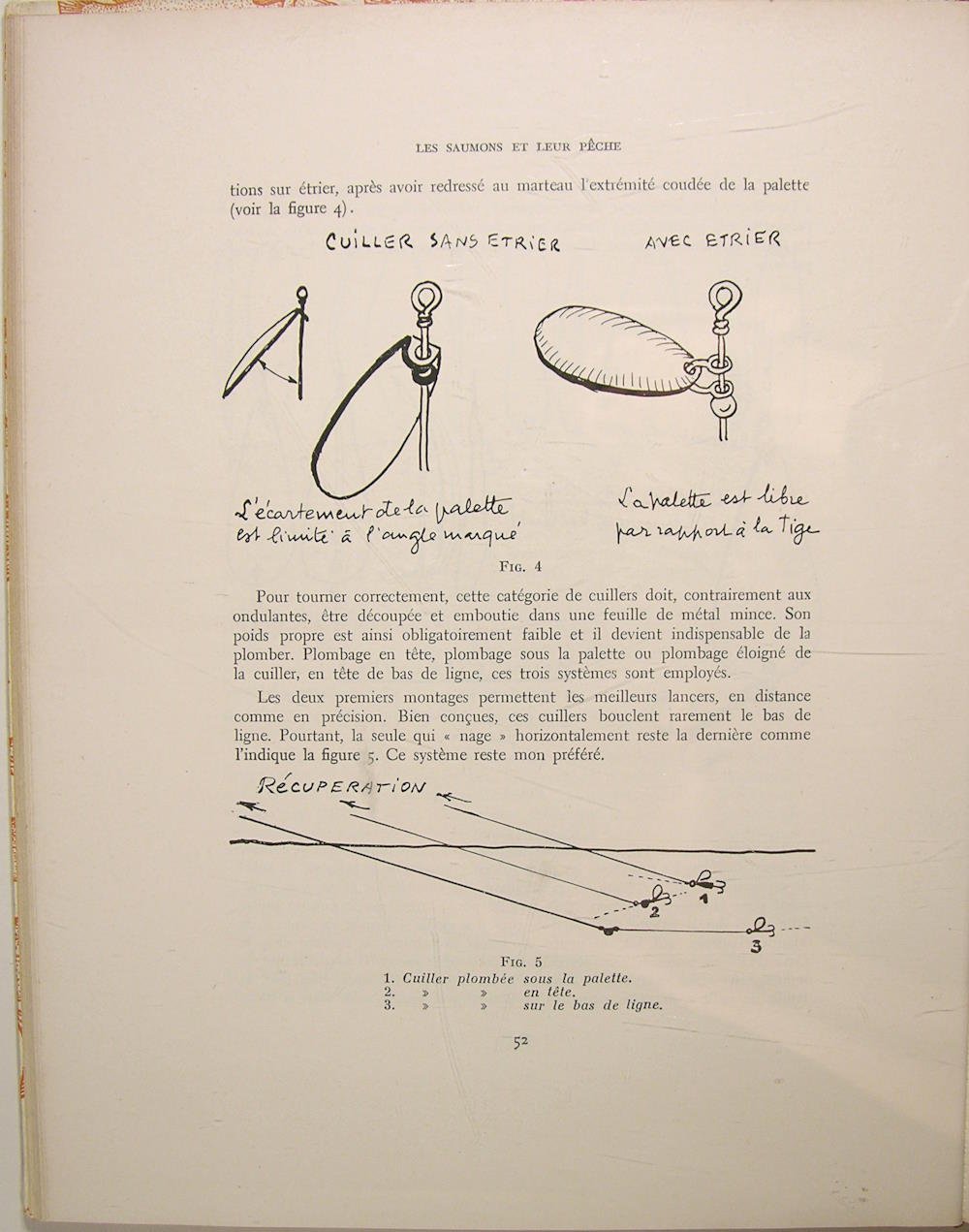 LES SAUMONS ET LEUR PÊCHE

tions sur étrier, après avoir redressé au marteau l'extrémité coudée de la palette (voir la figure 4).

CUILLER SANS ETRIER

AVEC ETRIER

L'écartement de la palette est limité à l'angle marqué

La palette est libre par rapport à la tige

FIG. 4

Pour tourner correctement, cette catégorie de cuillers doit, contrairement aux ondulantes, être découpée et emboutie dans une feuille de métal mince. Son poids propre est ainsi obligatoirement faible et il devient indispensable de la plomber. Plombage en tête, plombage sous la palette ou plombage éloigné de la cuiller, en tête de bas de ligne, ces trois systèmes sont employés.

Les deux premiers montages permettent les meilleurs lancers, en distance comme en précision. Bien conçues, ces cuillers bouclent rarement le bas de ligne. Pourtant, la seule qui « nage » horizontalement reste la dernière comme l'indique la figure 5. Ce système reste mon préféré.

RÉCUPERATION

1

2

3

FIG. 5

1. Cuiller plombée sous la palette.
2. » » en tête.
3. » » sur le bas de ligne.

52